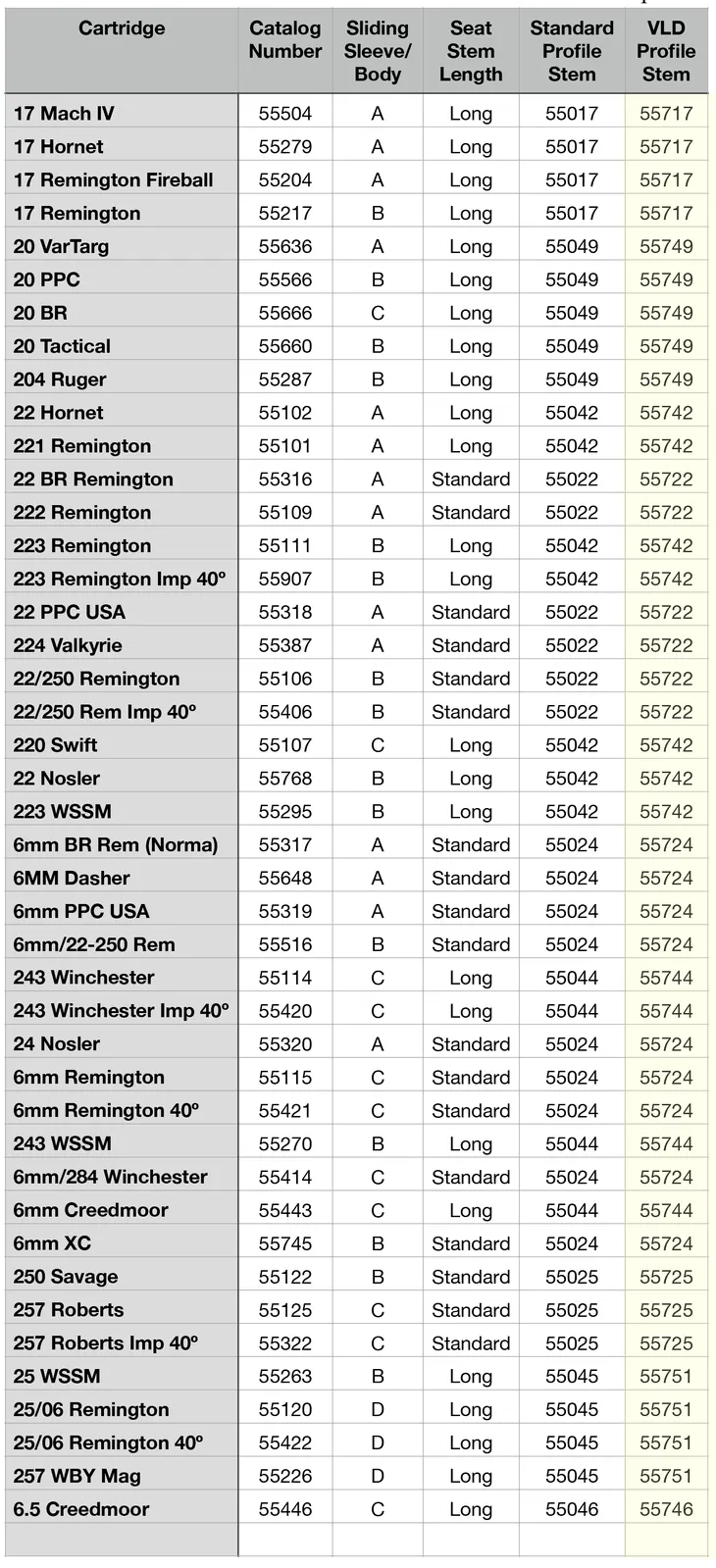 | Cartridge | Catalog Number | Sliding Sleeve/ Body | Seat Stem Length | Standard Profile Stem | VLD Profile Stem |
|---|---|---|---|---|---|
| 17 Mach IV | 55504 | A | Long | 55017 | 55717 |
| 17 Hornet | 55279 | A | Long | 55017 | 55717 |
| 17 Remington Fireball | 55204 | A | Long | 55017 | 55717 |
| 17 Remington | 55217 | B | Long | 55017 | 55717 |
| 20 VarTarg | 55636 | A | Long | 55049 | 55749 |
| 20 PPC | 55566 | B | Long | 55049 | 55749 |
| 20 BR | 55666 | C | Long | 55049 | 55749 |
| 20 Tactical | 55660 | B | Long | 55049 | 55749 |
| 204 Ruger | 55287 | B | Long | 55049 | 55749 |
| 22 Hornet | 55102 | A | Long | 55042 | 55742 |
| 221 Remington | 55101 | A | Long | 55042 | 55742 |
| 22 BR Remington | 55316 | A | Standard | 55022 | 55722 |
| 222 Remington | 55109 | A | Standard | 55022 | 55722 |
| 223 Remington | 55111 | B | Long | 55042 | 55742 |
| 223 Remington Imp 40º | 55907 | B | Long | 55042 | 55742 |
| 22 PPC USA | 55318 | A | Standard | 55022 | 55722 |
| 224 Valkyrie | 55387 | A | Standard | 55022 | 55722 |
| 22/250 Remington | 55106 | B | Standard | 55022 | 55722 |
| 22/250 Rem Imp 40º | 55406 | B | Standard | 55022 | 55722 |
| 220 Swift | 55107 | C | Long | 55042 | 55742 |
| 22 Nosler | 55768 | B | Long | 55042 | 55742 |
| 223 WSSM | 55295 | B | Long | 55042 | 55742 |
| 6mm BR Rem (Norma) | 55317 | A | Standard | 55024 | 55724 |
| 6MM Dasher | 55648 | A | Standard | 55024 | 55724 |
| 6mm PPC USA | 55319 | A | Standard | 55024 | 55724 |
| 6mm/22-250 Rem | 55516 | B | Standard | 55024 | 55724 |
| 243 Winchester | 55114 | C | Long | 55044 | 55744 |
| 243 Winchester Imp 40º | 55420 | C | Long | 55044 | 55744 |
| 24 Nosler | 55320 | A | Standard | 55024 | 55724 |
| 6mm Remington | 55115 | C | Standard | 55024 | 55724 |
| 6mm Remington 40º | 55421 | C | Standard | 55024 | 55724 |
| 243 WSSM | 55270 | B | Long | 55044 | 55744 |
| 6mm/284 Winchester | 55414 | C | Standard | 55024 | 55724 |
| 6mm Creedmoor | 55443 | C | Long | 55044 | 55744 |
| 6mm XC | 55745 | B | Standard | 55024 | 55724 |
| 250 Savage | 55122 | B | Standard | 55025 | 55725 |
| 257 Roberts | 55125 | C | Standard | 55025 | 55725 |
| 257 Roberts Imp 40º | 55322 | C | Standard | 55025 | 55725 |
| 25 WSSM | 55263 | B | Long | 55045 | 55751 |
| 25/06 Remington | 55120 | D | Long | 55045 | 55751 |
| 25/06 Remington 40º | 55422 | D | Long | 55045 | 55751 |
| 257 WBY Mag | 55226 | D | Long | 55045 | 55751 |
| 6.5 Creedmoor | 55446 | C | Long | 55046 | 55746 |